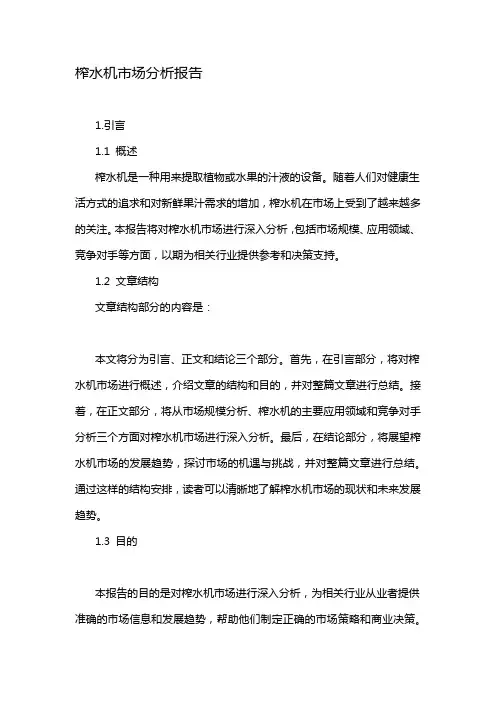 榨水机市场分析报告

1.引言

1.1 概述

榨水机是一种用来提取植物或水果的汁液的设备。随着人们对健康生活方式的追求和对新鲜果汁需求的增加，榨水机在市场上受到了越来越多的关注。本报告将对榨水机市场进行深入分析，包括市场规模、应用领域、竞争对手等方面，以期为相关行业提供参考和决策支持。

1.2 文章结构

文章结构部分的内容是：

本文将分为引言、正文和结论三个部分。首先，在引言部分，将对榨水机市场进行概述，介绍文章的结构和目的，并对整篇文章进行总结。接着，在正文部分，将从市场规模分析、榨水机的主要应用领域和竞争对手分析三个方面对榨水机市场进行深入分析。最后，在结论部分，将展望榨水机市场的发展趋势，探讨市场的机遇与挑战，并对整篇文章进行总结。通过这样的结构安排，读者可以清晰地了解榨水机市场的现状和未来发展趋势。

1.3 目的

本报告的目的是对榨水机市场进行深入分析，为相关行业从业者提供准确的市场信息和发展趋势，帮助他们制定正确的市场策略和商业决策。